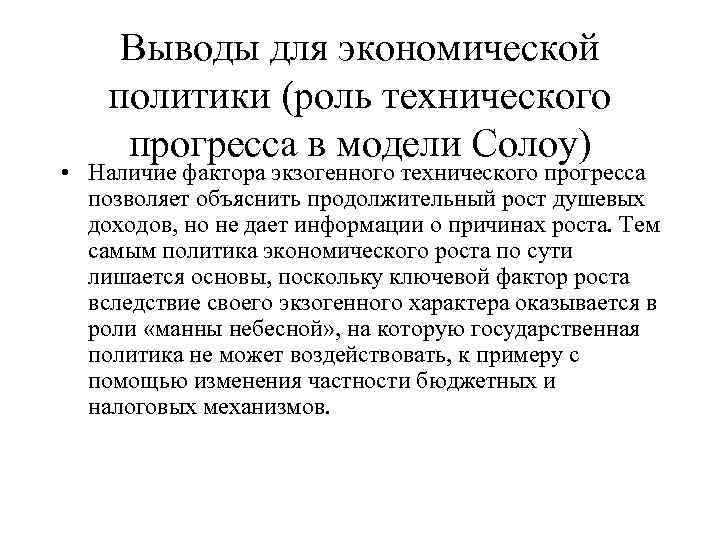 Выводы для экономической политики (роль технического прогресса в модели Солоу)

• Наличие фактора экзогенного технического прогресса позволяет объяснить продолжительный рост душевых доходов, но не дает информации о причинах роста. Тем самым политика экономического роста по сути лишается основы, поскольку ключевой фактор роста вследствие своего экзогенного характера оказывается в роли «манны небесной», на которую государственная политика не может воздействовать, к примеру с помощью изменения частности бюджетных и налоговых механизмов.